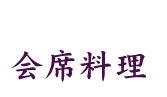 会席料理